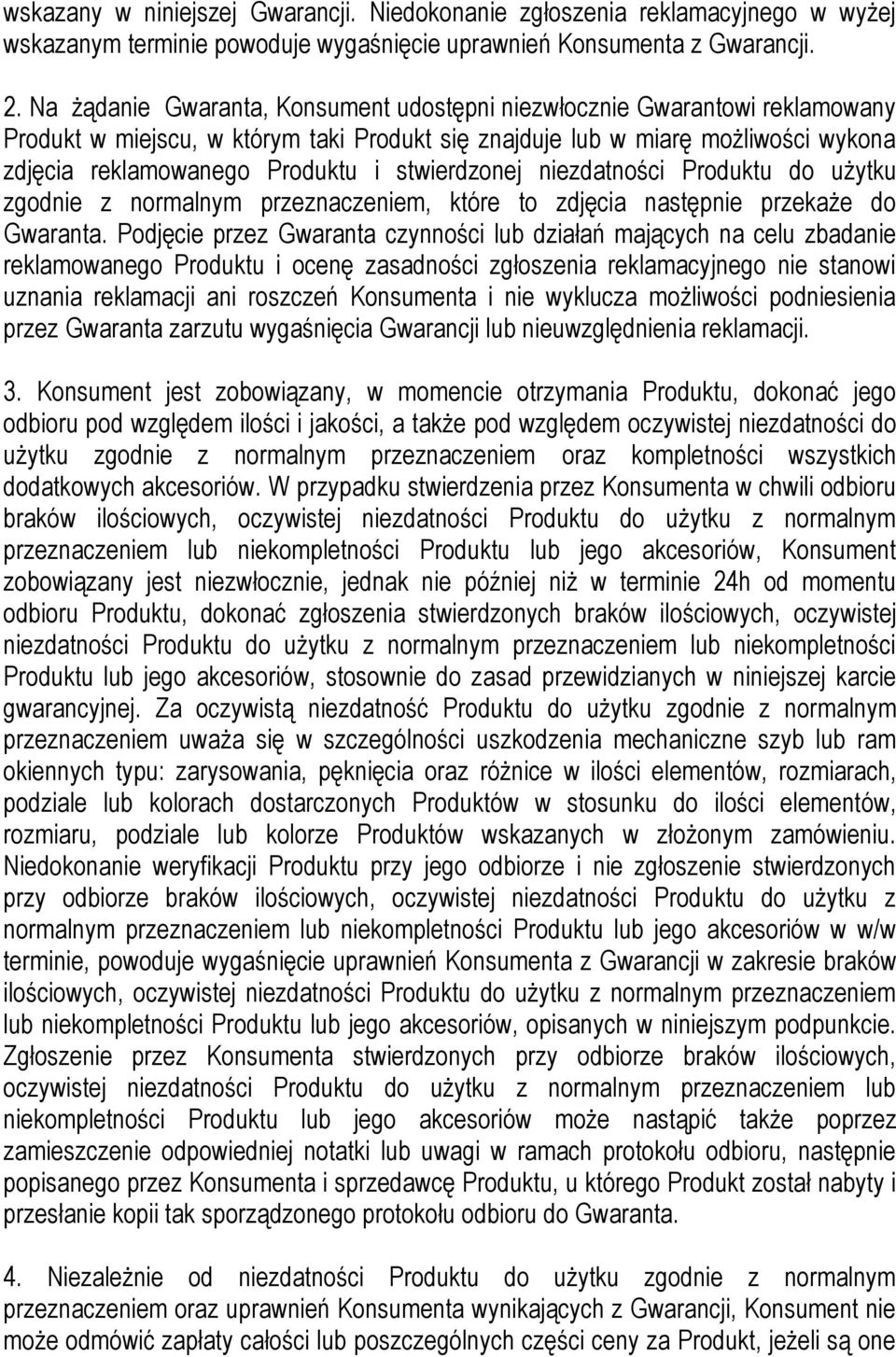 wskazany w niniejszej Gwarancji. Niedokonanie zgłoszenia reklamacyjnego w wyżej wskazanym terminie powoduje wygaśnięcie uprawnień Konsumenta z Gwarancji.

2. Na żądanie Gwaranta, Konsument udostępni niezwłocznie Gwarantowi reklamowany Produkt w miejscu, w którym taki Produkt się znajduje lub w miarę możliwości wykona zdjęcia reklamowanego Produktu i stwierdzonej niezdatności Produktu do użytku zgodnie z normalnym przeznaczeniem, które to zdjęcia następnie przekaże do Gwaranta. Podjęcie przez Gwaranta czynności lub działań mających na celu zbadanie reklamowanego Produktu i ocenę zasadności zgłoszenia reklamacyjnego nie stanowi uznania reklamacji ani roszczeń Konsumenta i nie wyklucza możliwości podniesienia przez Gwaranta zarzutu wygaśnięcia Gwarancji lub nieuwzględnienia reklamacji.

3. Konsument jest zobowiązany, w momencie otrzymania Produktu, dokonać jego odbioru pod względem ilości i jakości, a także pod względem oczywistej niezdatności do użytku zgodnie z normalnym przeznaczeniem oraz kompletności wszystkich dodatkowych akcesoriów. W przypadku stwierdzenia przez Konsumenta w chwili odbioru braków ilościowych, oczywistej niezdatności Produktu do użytku z normalnym przeznaczeniem lub niekompletności Produktu lub jego akcesoriów, Konsument zobowiązany jest niezwłocznie, jednak nie później niż w terminie 24h od momentu odbioru Produktu, dokonać zgłoszenia stwierdzonych braków ilościowych, oczywistej niezdatności Produktu do użytku z normalnym przeznaczeniem lub niekompletności Produktu lub jego akcesoriów, stosownie do zasad przewidzianych w niniejszej karcie gwarancyjnej. Za oczywistą niezdatność Produktu do użytku zgodnie z normalnym przeznaczeniem uważa się w szczególności uszkodzenia mechaniczne szyb lub ram okiennych typu: zarysowania, pęknięcia oraz różnice w ilości elementów, rozmiarach, podziale lub kolorach dostarczonych Produktów w stosunku do ilości elementów, rozmiaru, podziale lub kolorze Produktów wskazanych w złożonym zamówieniu. Niedokonanie weryfikacji Produktu przy jego odbiorze i nie zgłoszenie stwierdzonych przy odbiorze braków ilościowych, oczywistej niezdatności Produktu do użytku z normalnym przeznaczeniem lub niekompletności Produktu lub jego akcesoriów w w/w terminie, powoduje wygaśnięcie uprawnień Konsumenta z Gwarancji w zakresie braków ilościowych, oczywistej niezdatności Produktu do użytku z normalnym przeznaczeniem lub niekompletności Produktu lub jego akcesoriów, opisanych w niniejszym podpunkcie. Zgłoszenie przez Konsumenta stwierdzonych przy odbiorze braków ilościowych, oczywistej niezdatności Produktu do użytku z normalnym przeznaczeniem lub niekompletności Produktu lub jego akcesoriów może nastąpić także poprzez zamieszczenie odpowiedniej notatki lub uwagi w ramach protokołu odbioru, następnie popisanego przez Konsumenta i sprzedawcę Produktu, u którego Produkt został nabyty i przesłanie kopii tak sporządzonego protokołu odbioru do Gwaranta.

4. Niezależnie od niezdatności Produktu do użytku zgodnie z normalnym przeznaczeniem oraz uprawnień Konsumenta wynikających z Gwarancji, Konsument nie może odmówić zapłaty całości lub poszczególnych części ceny za Produkt, jeżeli są one